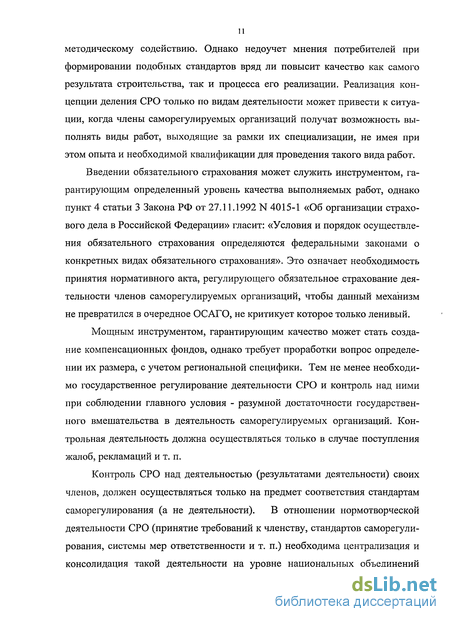 11

методическому содействию. Однако недоучет мнения потребителей при формировании подобных стандартов вряд ли повысит качество как самого результата строительства, так и процесса его реализации. Реализация концепции деления СРО только по видам деятельности может привести к ситуации, когда члены саморегулируемых организаций получат возможность выполнять виды работ, выходящие за рамки их специализации, не имея при этом опыта и необходимой квалификации для проведения такого вида работ.

Введении обязательного страхования может служить инструментом, гарантирующим определенный уровень качества выполняемых работ, однако пункт 4 статьи 3 Закона РФ от 27.11.1992 N 4015-1 «Об организации страхового дела в Российской Федерации» гласит: «Условия и порядок осуществления обязательного страхования определяются федеральными законами о конкретных видах обязательного страхования». Это означает необходимость принятия нормативного акта, регулирующего обязательное страхование деятельности членов саморегулируемых организаций, чтобы данный механизм не превратился в очередное ОСАГО, не критикует которое только ленивый.

Мощным инструментом, гарантирующим качество может стать создание компенсационных фондов, однако требует проработки вопрос определении их размера, с учетом региональной специфики. Тем не менее необходимо государственное регулирование деятельности СРО и контроль над ними при соблюдении главного условия - разумной достаточности государственного вмешательства в деятельность саморегулируемых организаций. Контрольная деятельность должна осуществляться только в случае поступления жалоб, рекламаций и т. п.

Контроль СРО над деятельностью (результатами деятельности) своих членов, должен осуществляться только на предмет соответствия стандартам саморегулирования (а не деятельности). В отношении нормотворческой деятельности СРО (принятие требований к членству, стандартов саморегулирования, системы мер ответственности и т. п.) необходима централизация и консолидация такой деятельности на уровне национальных объединений

dsLib.net
библиотека диссертаций